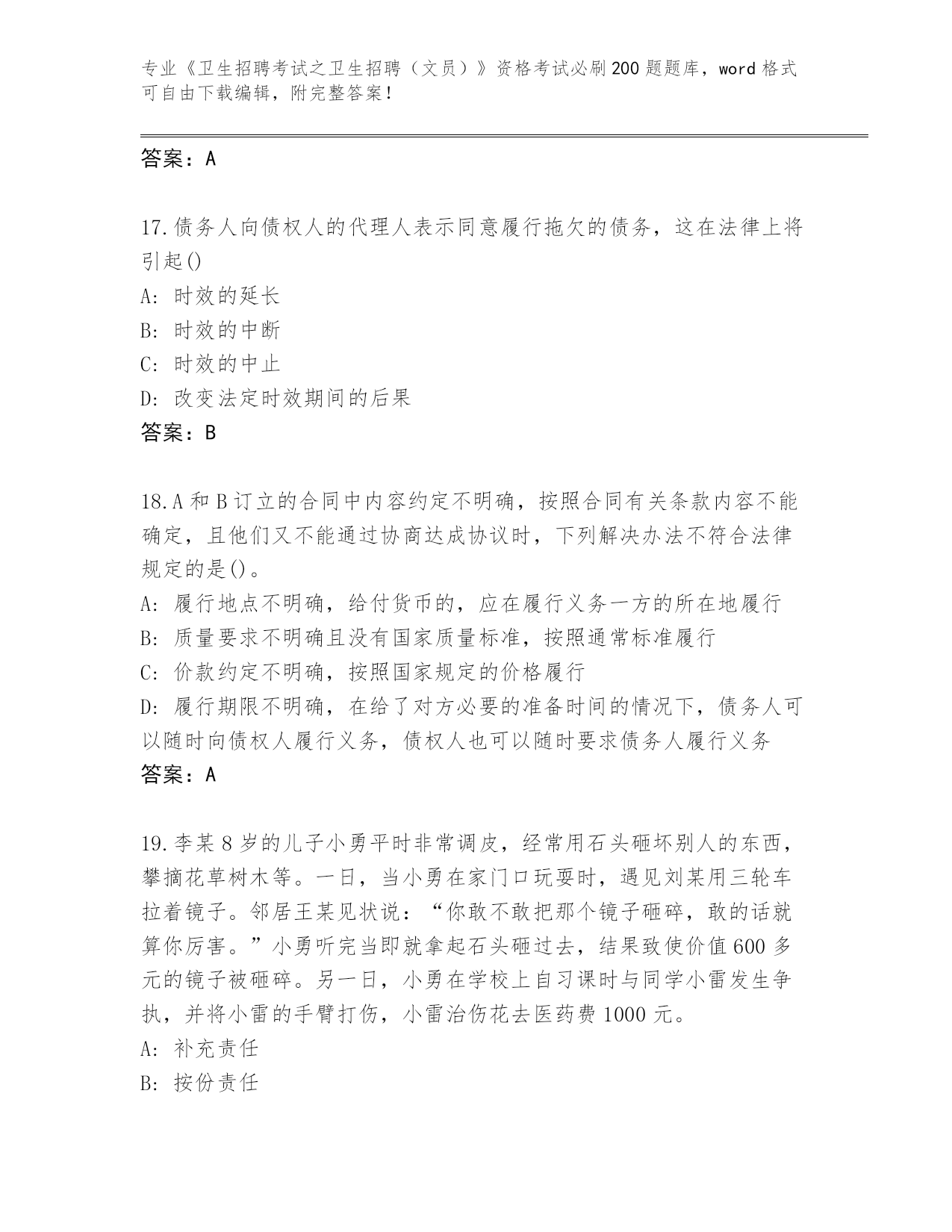 专业《卫生招聘考试之卫生招聘（文员）》资格考试必刷200题题库，word格式可自由下载编辑，附完整答案！

答案：A

17.债务人向债权人的代理人表示同意履行拖欠的债务，这在法律上将引起()
A: 时效的延长
B: 时效的中断
C: 时效的中止
D: 改变法定时效期间的后果
答案：B

18.A和B订立的合同中内容约定不明确，按照合同有关条款内容不能确定，且他们又不能通过协商达成协议时，下列解决办法不符合法律规定的是()。
A: 履行地点不明确，给付货币的，应在履行义务一方的所在地履行
B: 质量要求不明确且没有国家质量标准，按照通常标准履行
C: 价款约定不明确，按照国家规定的价格履行
D: 履行期限不明确，在给了对方必要的准备时间的情况下，债务人可以随时向债权人履行义务，债权人也可以随时要求债务人履行义务
答案：A

19.李某8岁的儿子小勇平时非常调皮，经常用石头砸坏别人的东西，攀摘花草树木等。一日，当小勇在家门口玩耍时，遇见刘某用三轮车拉着镜子。邻居王某见状说：“你敢不敢把那个镜子砸碎，敢的话就算你厉害。”小勇听完当即就拿起石头砸过去，结果致使价值600多元的镜子被砸碎。另一日，小勇在学校上自习课时与同学小雷发生争执，并将小雷的手臂打伤，小雷治伤花去医药费1000元。
A: 补充责任
B: 按份责任